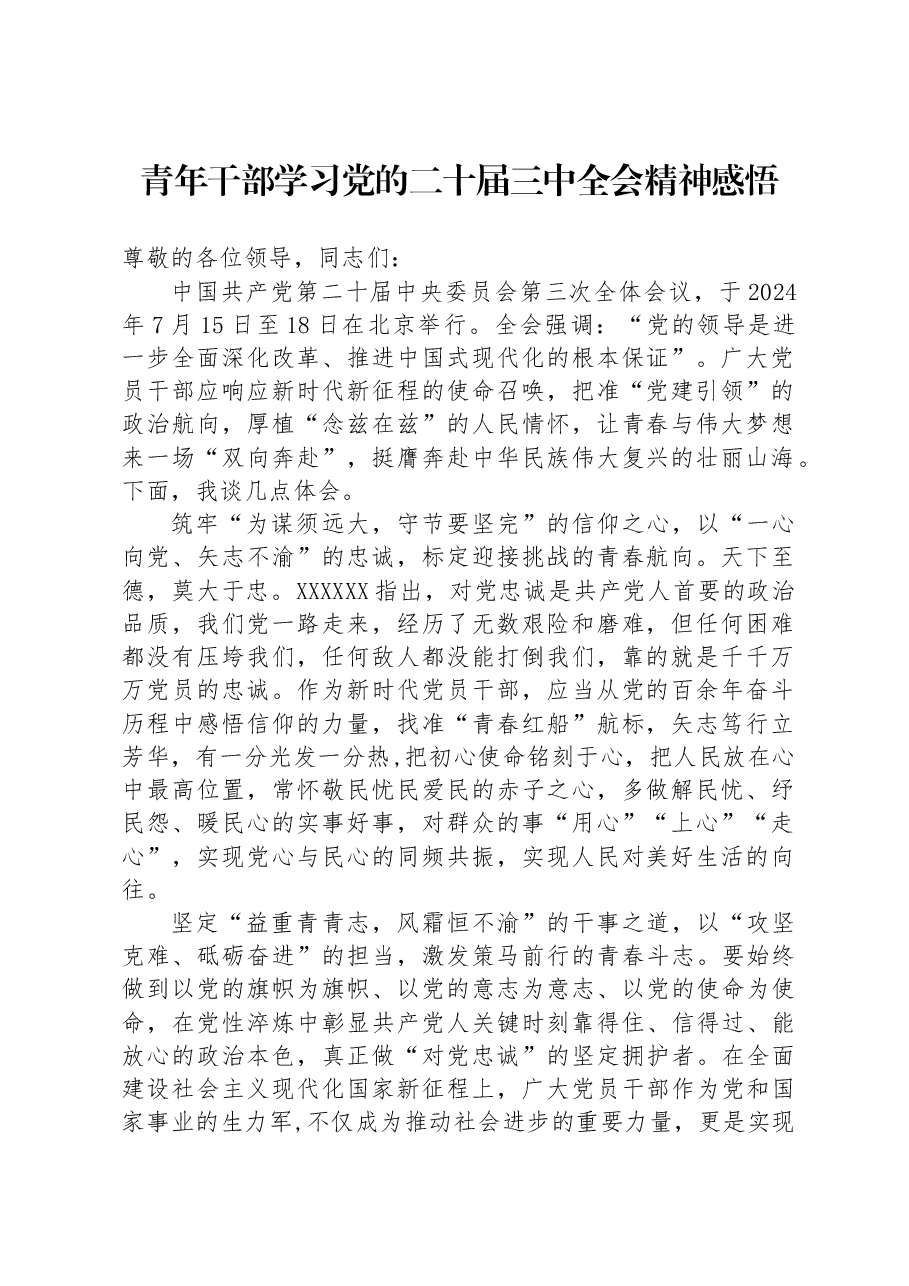 青年干部学习党的二十届三中全会精神感悟

尊敬的各位领导，同志们：

中国共产党第二十届中央委员会第三次全体会议，于2024年7月15日至18日在北京举行。全会强调：“党的领导是进一步全面深化改革、推进中国式现代化的根本保证”。广大党员干部应响应新时代新征程的使命召唤，把准“党建引领”的政治航向，厚植“念兹在兹”的人民情怀，让青春与伟大梦想来一场“双向奔赴”，挺膺奔赴中华民族伟大复兴的壮丽山海。下面，我谈几点体会。

筑牢“为谋须远大，守节要坚完”的信仰之心，以“一心向党、矢志不渝”的忠诚，标定迎接挑战的青春航向。天下至德，莫大于忠。XXXXXX指出，对党忠诚是共产党人首要的政治品质，我们党一路走来，经历了无数艰险和磨难，但任何困难都没有压垮我们，任何敌人都没能打倒我们，靠的就是千千万万党员的忠诚。作为新时代党员干部，应当从党的百余年奋斗历程中感悟信仰的力量，找准“青春红船”航标，矢志笃行立芳华，有一分光发一分热,把初心使命铭刻于心，把人民放在心中最高位置，常怀敬民忧民爱民的赤子之心，多做解民忧、纾民怨、暖民心的实事好事，对群众的事“用心”“上心”“走心”，实现党心与民心的同频共振，实现人民对美好生活的向往。

坚定“益重青青志，风霜恒不渝”的干事之道，以“攻坚克难、砥砺奋进”的担当，激发策马前行的青春斗志。要始终做到以党的旗帜为旗帜、以党的意志为意志、以党的使命为使命，在党性淬炼中彰显共产党人关键时刻靠得住、信得过、能放心的政治本色，真正做“对党忠诚”的坚定拥护者。在全面建设社会主义现代化国家新征程上，广大党员干部作为党和国家事业的生力军,不仅成为推动社会进步的重要力量，更是实现